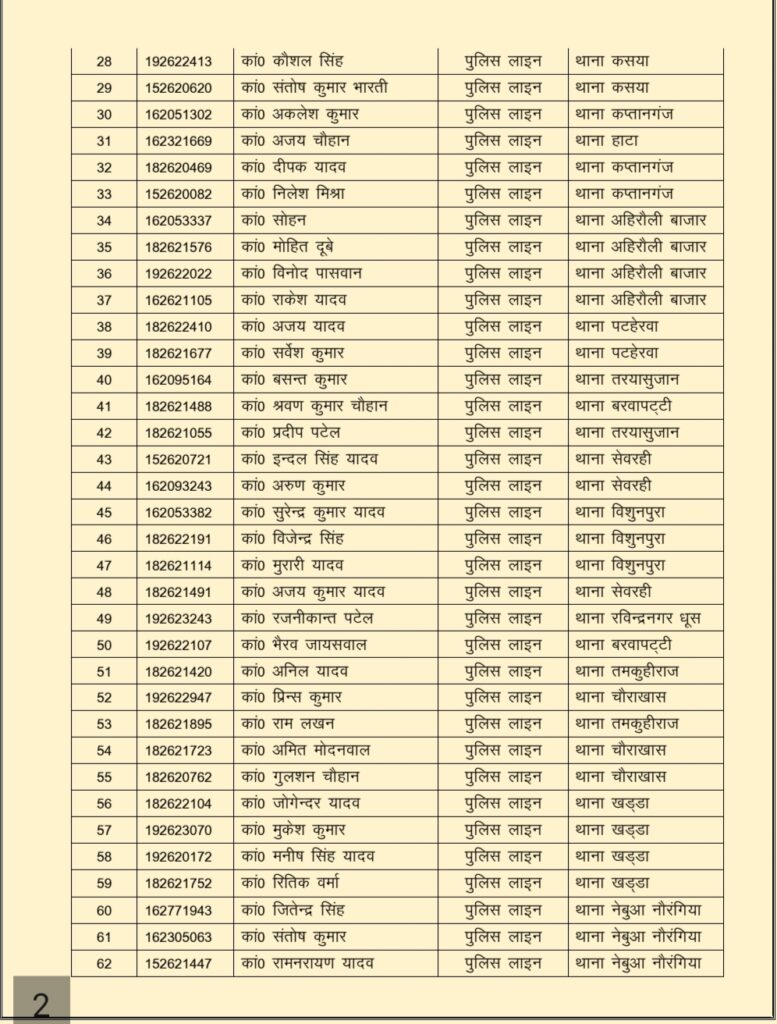 | 28 | 192622413 | का0 कौशल सिंह | पुलिस लाइन | थाना कसया |
|---|---|---|---|---|
| 29 | 152620620 | का0 संतोष कुमार भारती | पुलिस लाइन | थाना कसया |
| 30 | 162051302 | का0 अकलेश कुमार | पुलिस लाइन | थाना कप्तानगंज |
| 31 | 162321669 | का0 अजय चौहान | पुलिस लाइन | थाना हाटा |
| 32 | 182620469 | का0 दीपक यादव | पुलिस लाइन | थाना कप्तानगंज |
| 33 | 152620082 | का0 निलेश मिश्रा | पुलिस लाइन | थाना कप्तानगंज |
| 34 | 162053337 | का0 सोहन | पुलिस लाइन | थाना अहिरौली बाजार |
| 35 | 182621576 | का0 मोहित दूबे | पुलिस लाइन | थाना अहिरौली बाजार |
| 36 | 192622022 | का0 विनोद पासवान | पुलिस लाइन | थाना अहिरौली बाजार |
| 37 | 162621105 | का0 राकेश यादव | पुलिस लाइन | थाना अहिरौली बाजार |
| 38 | 182622410 | का0 अजय यादव | पुलिस लाइन | थाना पटहेरवा |
| 39 | 182621677 | का0 सर्वेश कुमार | पुलिस लाइन | थाना पटहेरवा |
| 40 | 162095164 | का0 बसन्त कुमार | पुलिस लाइन | थाना तरयासुजान |
| 41 | 182621488 | का0 श्रवण कुमार चौहान | पुलिस लाइन | थाना बरवापट्टी |
| 42 | 182621055 | का0 प्रदीप पटेल | पुलिस लाइन | थाना तरयासुजान |
| 43 | 152620721 | का0 इन्दल सिंह यादव | पुलिस लाइन | थाना सेवरही |
| 44 | 162093243 | का0 अरुण कुमार | पुलिस लाइन | थाना सेवरही |
| 45 | 162053382 | का0 सुरेन्द्र कुमार यादव | पुलिस लाइन | थाना विशुनपुरा |
| 46 | 182622191 | का0 विजेन्द्र सिंह | पुलिस लाइन | थाना विशुनपुरा |
| 47 | 182621114 | का0 मुरारी यादव | पुलिस लाइन | थाना विशुनपुरा |
| 48 | 182621491 | का0 अजय कुमार यादव | पुलिस लाइन | थाना सेवरही |
| 49 | 192623243 | का0 रजनीकान्त पटेल | पुलिस लाइन | थाना रविन्द्रनगर धूस |
| 50 | 192622107 | का0 भैरव जायसवाल | पुलिस लाइन | थाना बरवापट्टी |
| 51 | 182621420 | का0 अनिल यादव | पुलिस लाइन | थाना तमकुहीराज |
| 52 | 192622947 | का0 प्रिन्स कुमार | पुलिस लाइन | थाना चौराखास |
| 53 | 182621895 | का0 राम लखन | पुलिस लाइन | थाना तमकुहीराज |
| 54 | 182621723 | का0 अमित मोदनवाल | पुलिस लाइन | थाना चौराखास |
| 55 | 182620762 | का0 गुलशन चौहान | पुलिस लाइन | थाना चौराखास |
| 56 | 182622104 | का0 जोगेन्दर यादव | पुलिस लाइन | थाना खड्डा |
| 57 | 192623070 | का0 मुकेश कुमार | पुलिस लाइन | थाना खड्डा |
| 58 | 192620172 | का0 मनीष सिंह यादव | पुलिस लाइन | थाना खड्डा |
| 59 | 182621752 | का0 रितिक वर्मा | पुलिस लाइन | थाना खड्डा |
| 60 | 162771943 | का0 जितेन्द्र सिंह | पुलिस लाइन | थाना नेबुआ नौरंगिया |
| 61 | 162305063 | का0 संतोष कुमार | पुलिस लाइन | थाना नेबुआ नौरंगिया |
| 62 | 152621447 | का0 रामनरायण यादव | पुलिस लाइन | थाना नेबुआ नौरंगिया |

2